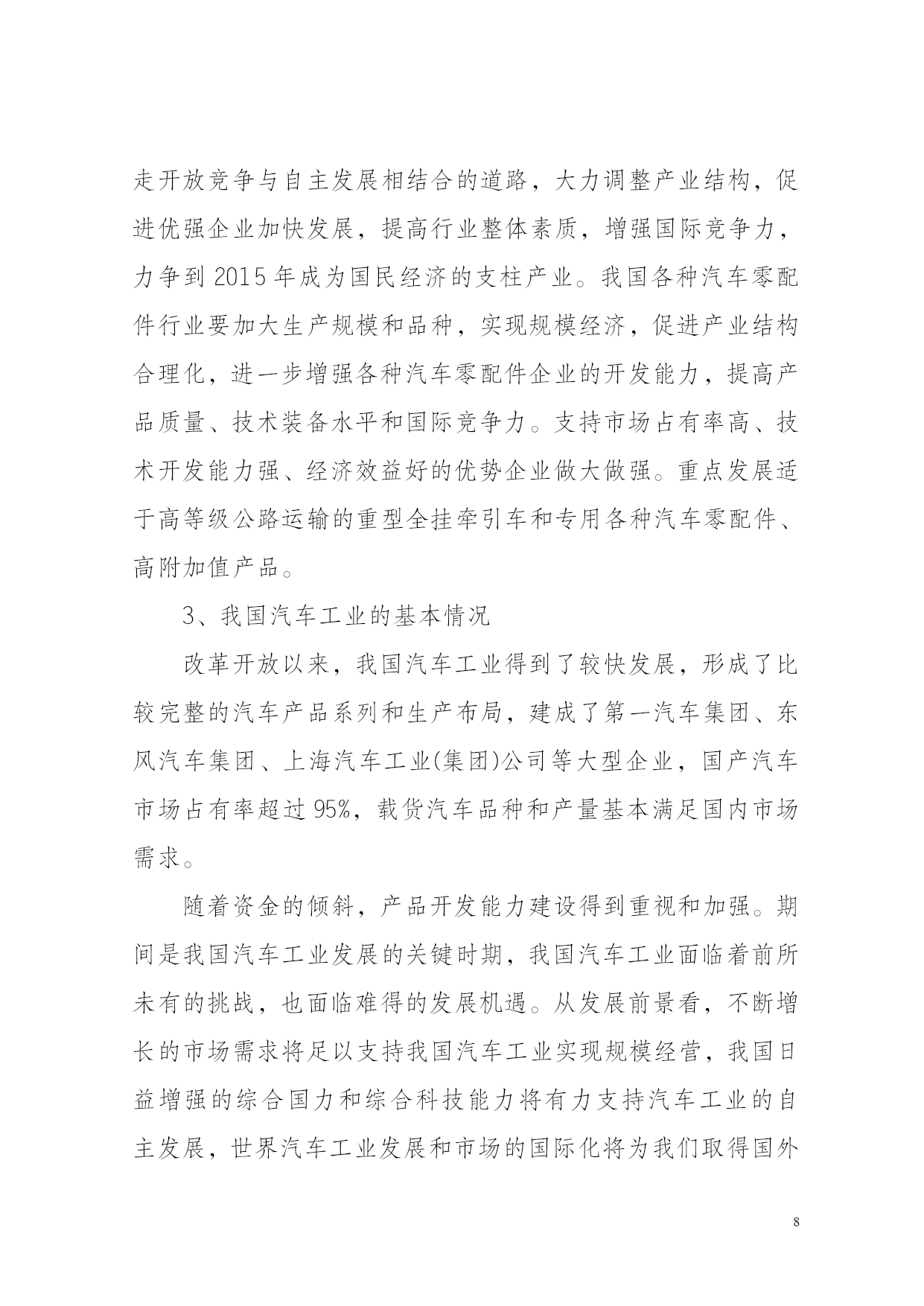 走开放竞争与自主发展相结合的道路，大力调整产业结构，促进优强企业加快发展，提高行业整体素质，增强国际竞争力，力争到 2015 年成为国民经济的支柱产业。我国各种汽车零配件行业要加大生产规模和品种，实现规模经济，促进产业结构合理化，进一步增强各种汽车零配件企业的开发能力，提高产品质量、技术装备水平和国际竞争力。支持市场占有率高、技术开发能力强、经济效益好的优势企业做大做强。重点发展适于高等级公路运输的重型全挂牵引车和专用各种汽车零配件、高附加值产品。

3、我国汽车工业的基本情况

改革开放以来，我国汽车工业得到了较快发展，形成了比较完整的汽车产品系列和生产布局，建成了第一汽车集团、东风汽车集团、上海汽车工业(集团)公司等大型企业，国产汽车市场占有率超过 95%，载货汽车品种和产量基本满足国内市场需求。

随着资金的倾斜，产品开发能力建设得到重视和加强。期间是我国汽车工业发展的关键时期，我国汽车工业面临着前所未有的挑战，也面临难得的发展机遇。从发展前景看，不断增长的市场需求将足以支持我国汽车工业实现规模经营，我国日益增强的综合国力和综合科技能力将有力支持汽车工业的自主发展，世界汽车工业发展和市场的国际化将为我们取得国外

8